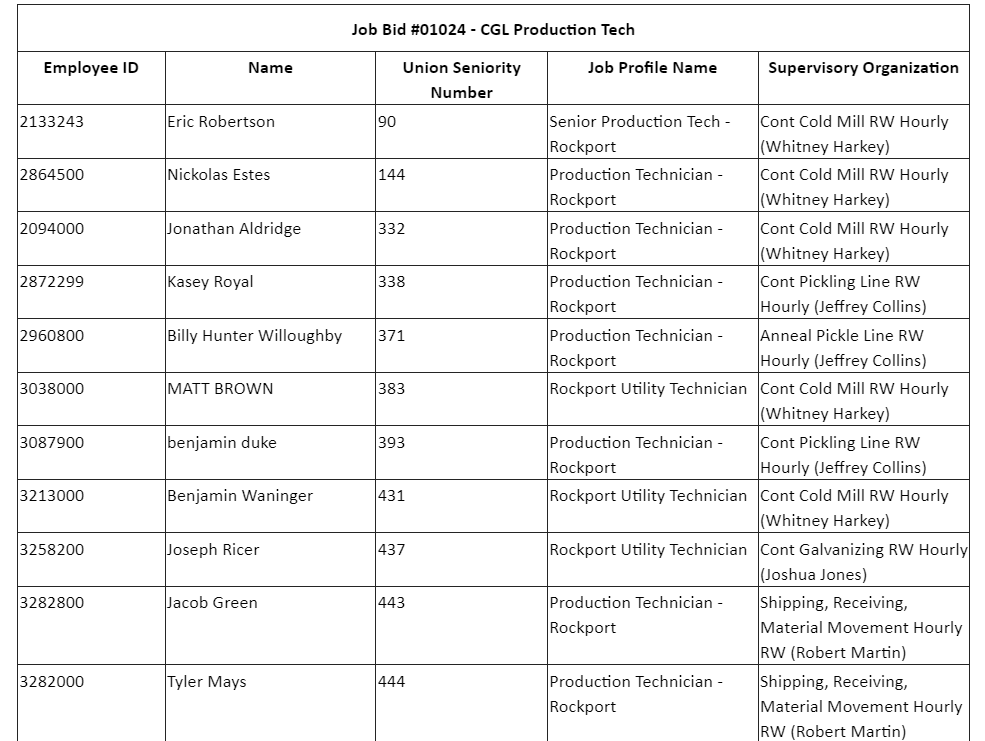 Job Bid #01024 - CGL Production Tech

| Employee ID | Name | Union Seniority Number | Job Profile Name | Supervisory Organization |
|---|---|---|---|---|
| 2133243 | Eric Robertson | 90 | Senior Production Tech - Rockport | Cont Cold Mill RW Hourly (Whitney Harkey) |
| 2864500 | Nickolas Estes | 144 | Production Technician - Rockport | Cont Cold Mill RW Hourly (Whitney Harkey) |
| 2094000 | Jonathan Aldridge | 332 | Production Technician - Rockport | Cont Cold Mill RW Hourly (Whitney Harkey) |
| 2872299 | Kasey Royal | 338 | Production Technician - Rockport | Cont Pickling Line RW Hourly (Jeffrey Collins) |
| 2960800 | Billy Hunter Willoughby | 371 | Production Technician - Rockport | Anneal Pickle Line RW Hourly (Jeffrey Collins) |
| 3038000 | MATT BROWN | 383 | Rockport Utility Technician | Cont Cold Mill RW Hourly (Whitney Harkey) |
| 3087900 | benjamin duke | 393 | Production Technician - Rockport | Cont Pickling Line RW Hourly (Jeffrey Collins) |
| 3213000 | Benjamin Waninger | 431 | Rockport Utility Technician | Cont Cold Mill RW Hourly (Whitney Harkey) |
| 3258200 | Joseph Ricer | 437 | Rockport Utility Technician | Cont Galvanizing RW Hourly (Joshua Jones) |
| 3282800 | Jacob Green | 443 | Production Technician - Rockport | Shipping, Receiving, Material Movement Hourly RW (Robert Martin) |
| 3282000 | Tyler Mays | 444 | Production Technician - Rockport | Shipping, Receiving, Material Movement Hourly RW (Robert Martin) |